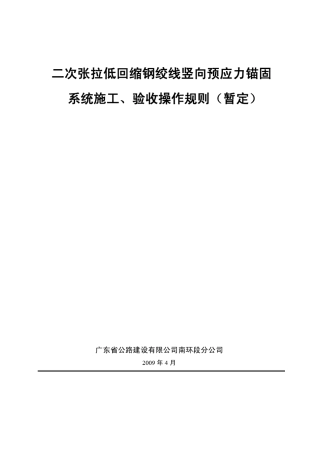 二次张拉低回缩钢绞线竖向预应力锚固系统施工、验收操作规则（暂定）

广东省公路建设有限公司南环段分公司

2009 年 4 月